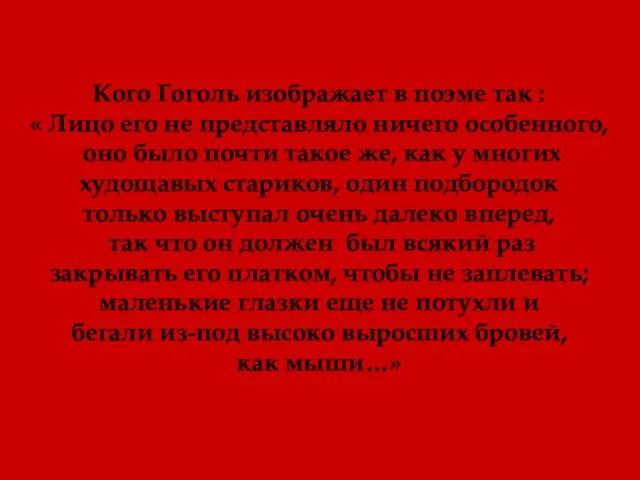 Кого Гоголь изображает в поэме так :
« Лицо его не представляло ничего особенного, оно было почти такое же, как у многих худощавых стариков, один подбородок только выступал очень далеко вперед, так что он должен был всякий раз закрывать его платком, чтобы не заплевать; маленькие глазки еще не потухли и бегали из-под высоко выросших бровей, как мыши…»